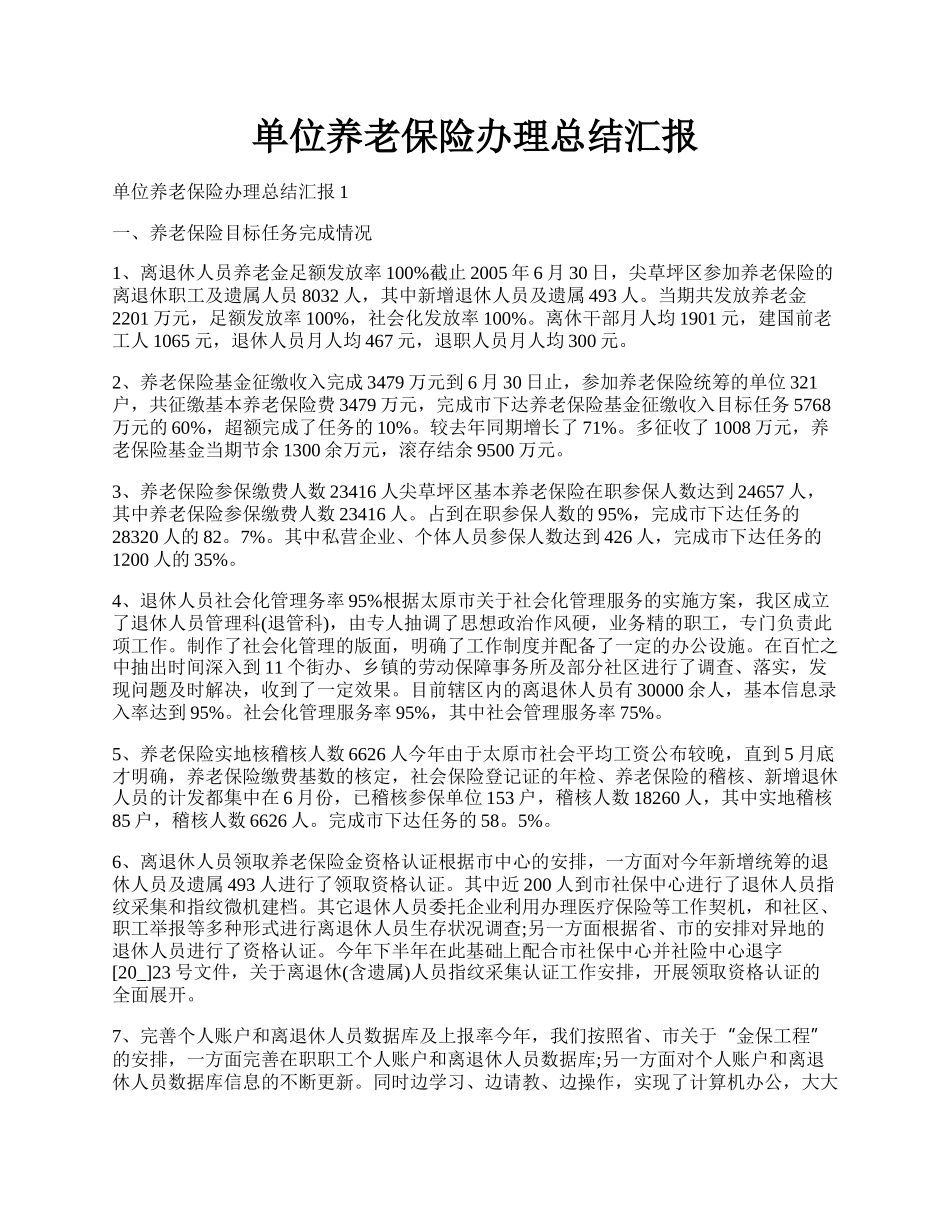 单位养老保险办理总结汇报

单位养老保险办理总结汇报 1

一、养老保险目标任务完成情况

1、离退休人员养老金足额发放率 100%截止 2005 年 6 月 30 日，尖草坪区参加养老保险的离退休职工及遗属人员 8032 人，其中新增退休人员及遗属 493 人。当期共发放养老金 2201 万元，足额发放率 100%，社会化发放率 100%。离休干部月人均 1901 元，建国前老工人 1065 元，退休人员月人均 467 元，退职人员月人均 300 元。

2、养老保险基金征缴收入完成 3479 万元到 6 月 30 日止，参加养老保险统筹的单位 321 户，共征缴基本养老保险费 3479 万元，完成市下达养老保险基金征缴收入目标任务 5768 万元的 60%，超额完成了任务的 10%。较去年同期增长了 71%。多征收了 1008 万元，养老保险基金当期节余 1300 余万元，滚存结余 9500 万元。

3、养老保险参保缴费人数 23416 人尖草坪区基本养老保险在职参保人数达到 24657 人，其中养老保险参保缴费人数 23416 人。占到在职参保人数的 95%，完成市下达任务的 28320 人的 82。7%。其中私营企业、个体人员参保人数达到 426 人，完成市下达任务的 1200 人的 35%。

4、退休人员社会化管理务率 95%根据太原市关于社会化管理服务的实施方案，我区成立了退休人员管理科(退管科)，由专人抽调了思想政治作风硬，业务精的职工，专门负责此项工作。制作了社会化管理的版面，明确了工作制度并配备了一定的办公设施。在百忙之中抽出时间深入到 11 个街办、乡镇的劳动保障事务所及部分社区进行了调查、落实，发现问题及时解决，收到了一定效果。目前辖区内的离退休人员有 30000 余人，基本信息录入率达到 95%。社会化管理服务率 95%，其中社会管理服务率 75%。

5、养老保险实地核稽核人数 6626 人今年由于太原市社会平均工资公布较晚，直到 5 月底才明确，养老保险缴费基数的核定，社会保险登记证的年检、养老保险的稽核、新增退休人员的计发都集中在 6 月份，已稽核参保单位 153 户，稽核人数 18260 人，其中实地稽核 85 户，稽核人数 6626 人。完成市下达任务的 58。5%。

6、离退休人员领取养老保险金资格认证根据市中心的安排，一方面对今年新增统筹的退休人员及遗属 493 人进行了领取资格认证。其中近 200 人到市社保中心进行了退休人员指纹采集和指纹微机建档。其它退休人员委托企业利用办理医疗保险等工作契机，和社区、职工举报等多种形式进行离退休人员生存状况调查;另一方面根据省、市的安排对异地的退休人员进行了资格认证。今年下半年在此基础上配合市社保中心并社险中心退字[20_]23 号文件，关于离退休(含遗属)人员指纹采集认证工作安排，开展领取资格认证的全面展开。

7、完善个人账户和离退休人员数据库及上报率今年，我们按照省、市关于“金保工程”的安排，一方面完善在职职工个人账户和离退休人员数据库;另一方面对个人账户和离退休人员数据库信息的不断更新。同时边学习、边请教、边操作，实现了计算机办公，大大